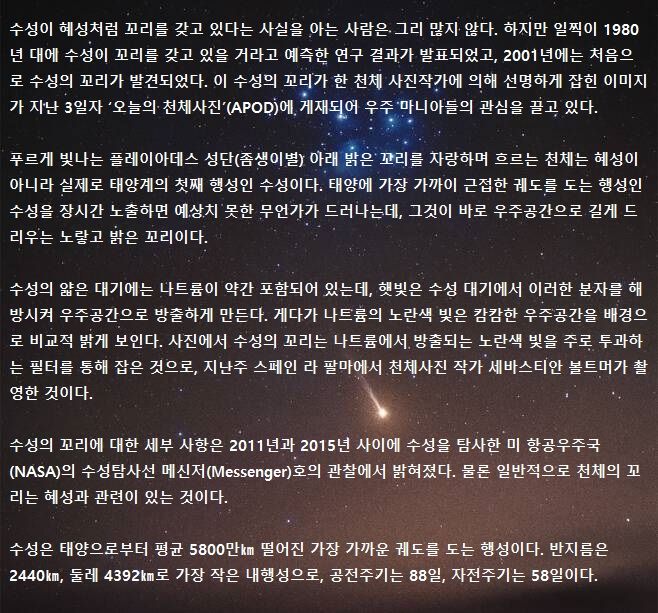 수성이 혜성처럼 꼬리를 갖고 있다는 사실을 아는 사람은 그리 많지 않다. 하지만 일찍이 1980년 대에 수성이 꼬리를 갖고 있을 거라고 예측한 연구 결과가 발표되었고, 2001년에는 처음으로 수성의 꼬리가 발견되었다. 이 수성의 꼬리가 한 천체 사진작가에 의해 선명하게 잡힌 이미지가 지난 3일자 '오늘의 천체사진'(APOD)에 게재되어 우주 마니아들의 관심을 끌고 있다.

푸르게 빛나는 플레이아데스 성단(좀생이별) 아래 밝은 꼬리를 자랑하며 흐르는 천체는 혜성이 아니라 실제로 태양계의 첫째 행성인 수성이다. 태양에 가장 가까이 근접한 궤도를 도는 행성인 수성을 장시간 노출하면 예상치 못한 무언가가 드러나는데, 그것이 바로 우주공간으로 길게 드리우는 노랗고 밝은 꼬리이다.

수성의 얇은 대기에는 나트륨이 약간 포함되어 있는데, 햇빛은 수성 대기에서 이러한 분자를 해방시켜 우주공간으로 방출하게 만든다. 게다가 나트륨의 노란색 빛은 캄캄한 우주공간을 배경으로 비교적 밝게 보인다. 사진에서 수성의 꼬리는 나트륨에서 방출되는 노란색 빛을 주로 투과하는 필터를 통해 잡은 것으로, 지난주 스페인 라 팔마에서 천체사진 작가 세바스티안 볼트머가 촬영한 것이다.

수성의 꼬리에 대한 세부 사항은 2011년과 2015년 사이에 수성을 탐사한 미 항공우주국(NASA)의 수성탐사선 메신저(Messenger)호의 관찰에서 밝혀졌다. 물론 일반적으로 천체의 꼬리는 혜성과 관련이 있는 것이다.

수성은 태양으로부터 평균 5800만㎞ 떨어진 가장 가까운 궤도를 도는 행성이다. 반지름은 2440㎞, 둘레 4392㎞로 가장 작은 내행성으로, 공전주기는 88일, 자전주기는 58일이다.